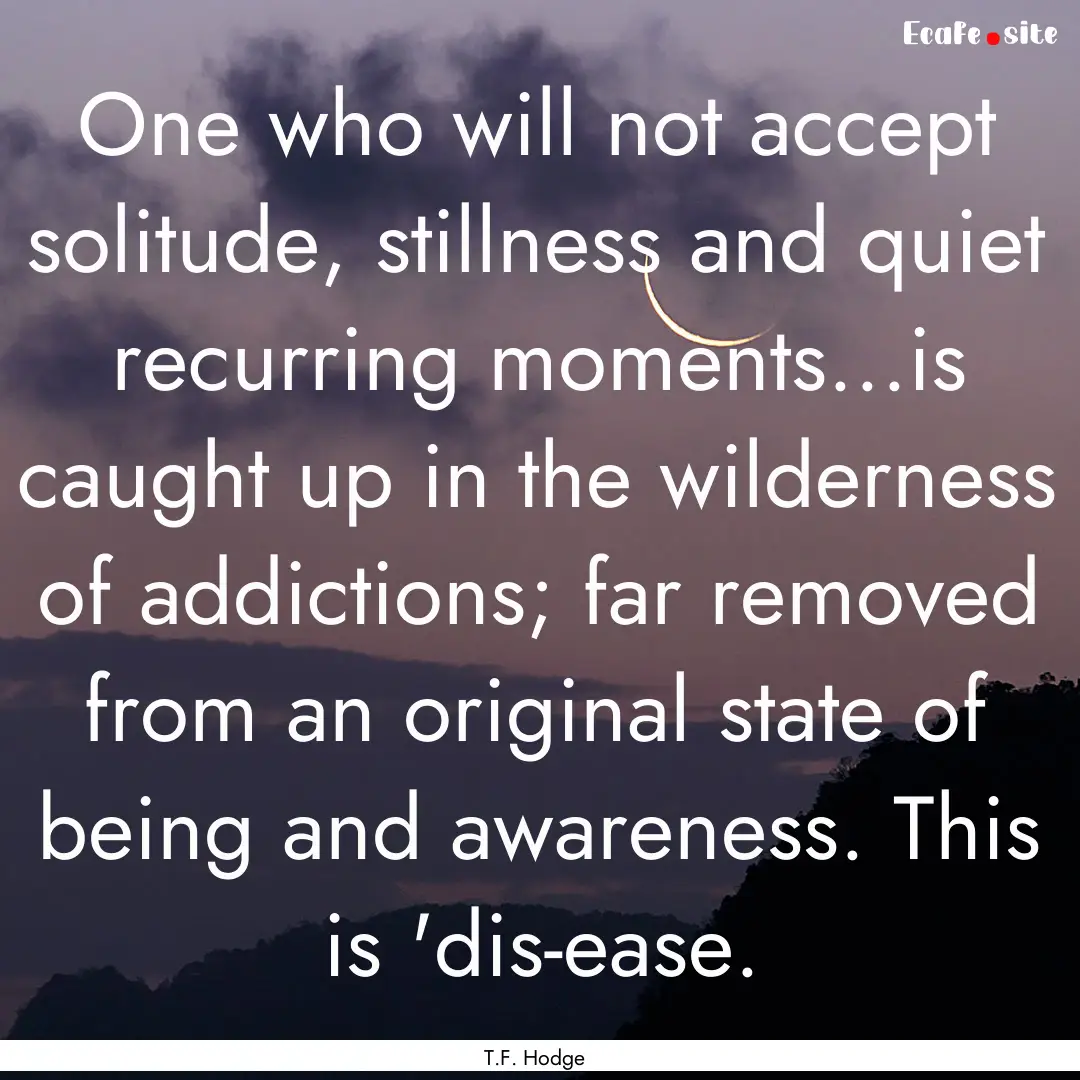 Ecafe.site

One who will not accept solitude, stillness and quiet recurring moments...is caught up in the wilderness of addictions; far removed from an original state of being and awareness. This is 'dis-ease.

T.F. Hodge